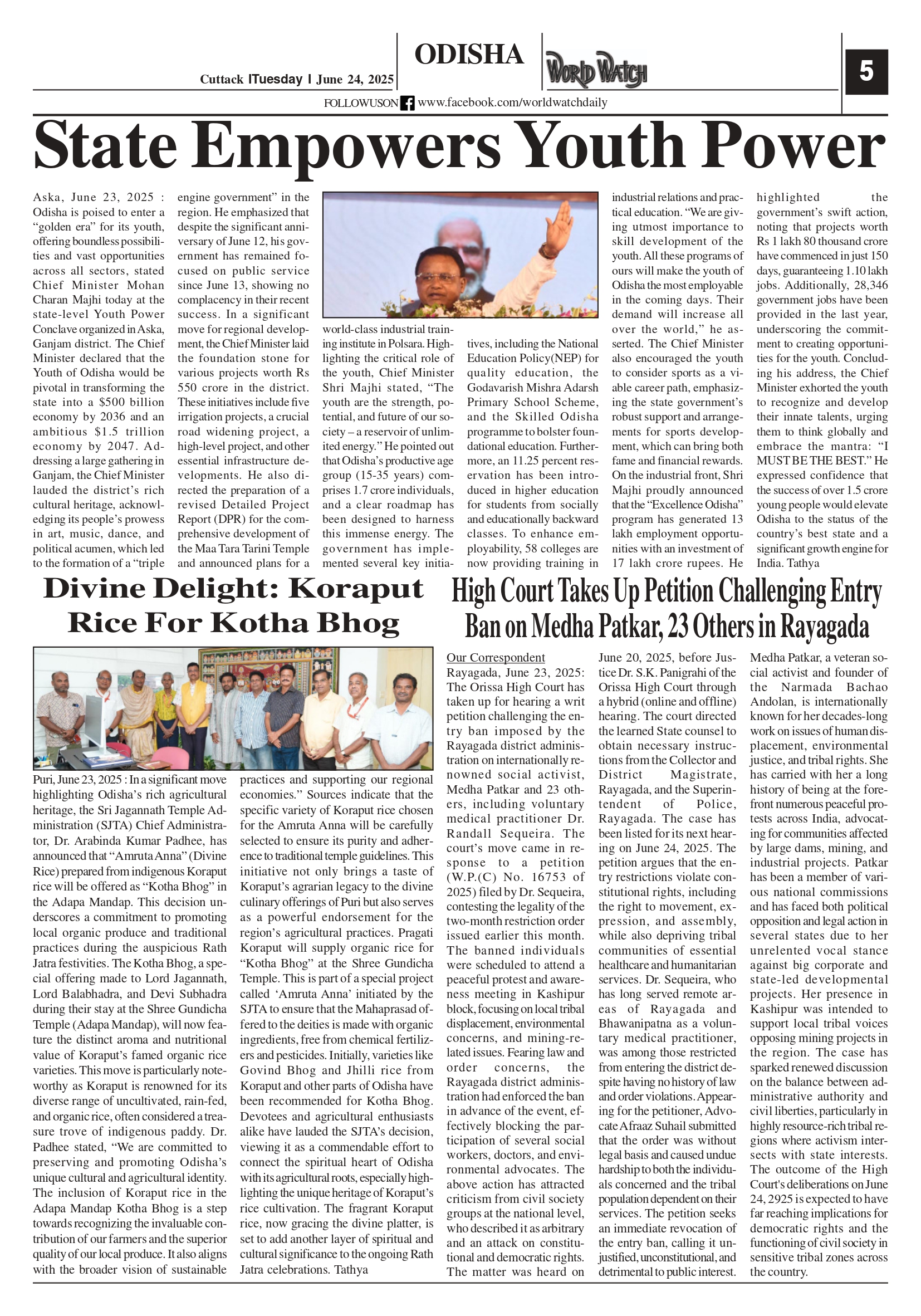 Cuttack lTuesday l June 24, 2025

ODISHA

WORLD WATCH

5

FOLLOWUSON www.facebook.com/worldwatchdaily

State Empowers Youth Power

Aska, June 23, 2025 : Odisha is poised to enter a "golden era" for its youth, offering boundless possibilities and vast opportunities across all sectors, stated Chief Minister Mohan Charan Majhi today at the state-level Youth Power Conclave organized in Aska, Ganjam district. The Chief Minister declared that the Youth of Odisha would be pivotal in transforming the state into a $500 billion economy by 2036 and an ambitious $1.5 trillion economy by 2047. Addressing a large gathering in Ganjam, the Chief Minister lauded the district's rich cultural heritage, acknowledging its people's prowess in art, music, dance, and political acumen, which led to the formation of a "triple engine government" in the region. He emphasized that despite the significant anniversary of June 12, his government has remained focused on public service since June 13, showing no complacency in their recent success. In a significant move for regional development, the Chief Minister laid the foundation stone for various projects worth Rs 550 crore in the district. These initiatives include five irrigation projects, a crucial road widening project, a high-level project, and other essential infrastructure developments. He also directed the preparation of a revised Detailed Project Report (DPR) for the comprehensive development of the Maa Tara Tarini Temple and announced plans for a world-class industrial training institute in Polsara. Highlighting the critical role of the youth, Chief Minister Shri Majhi stated, "The youth are the strength, potential, and future of our society – a reservoir of unlimited energy." He pointed out that Odisha's productive age group (15-35 years) comprises 1.7 crore individuals, and a clear roadmap has been designed to harness this immense energy. The government has implemented several key initiatives, including the National Education Policy(NEP) for quality education, the Godavarish Mishra Adarsh Primary School Scheme, and the Skilled Odisha programme to bolster foundational education. Furthermore, an 11.25 percent reservation has been introduced in higher education for students from socially and educationally backward classes. To enhance employability, 58 colleges are now providing training in industrial relations and practical education. "We are giving utmost importance to skill development of the youth. All these programs of ours will make the youth of Odisha the most employable in the coming days. Their demand will increase all over the world," he asserted. The Chief Minister also encouraged the youth to consider sports as a viable career path, emphasizing the state government's robust support and arrangements for sports development, which can bring both fame and financial rewards. On the industrial front, Shri Majhi proudly announced that the "Excellence Odisha" program has generated 13 lakh employment opportunities with an investment of 17 lakh crore rupees. He highlighted the government's swift action, noting that projects worth Rs 1 lakh 80 thousand crore have commenced in just 150 days, guaranteeing 1.10 lakh jobs. Additionally, 28,346 government jobs have been provided in the last year, underscoring the commitment to creating opportunities for the youth. Concluding his address, the Chief Minister exhorted the youth to recognize and develop their innate talents, urging them to think globally and embrace the mantra: "I MUST BE THE BEST." He expressed confidence that the success of over 1.5 crore young people would elevate Odisha to the status of the country's best state and a significant growth engine for India. Tathya

Divine Delight: Koraput Rice For Kotha Bhog

Puri, June 23, 2025 : In a significant move highlighting Odisha's rich agricultural heritage, the Sri Jagannath Temple Administration (SJTA) Chief Administrator, Dr. Arabinda Kumar Padhee, has announced that "Amruta Anna" (Divine Rice) prepared from indigenous Koraput rice will be offered as "Kotha Bhog" in the Adapa Mandap. This decision underscores a commitment to promoting local organic produce and traditional practices during the auspicious Rath Jatra festivities. The Kotha Bhog, a special offering made to Lord Jagannath, Lord Balabhadra, and Devi Subhadra during their stay at the Shree Gundicha Temple (Adapa Mandap), will now feature the distinct aroma and nutritional value of Koraput's famed organic rice varieties. This move is particularly noteworthy as Koraput is renowned for its diverse range of uncultivated, rain-fed, and organic rice, often considered a treasure trove of indigenous paddy. Dr. Padhee stated, "We are committed to preserving and promoting Odisha's unique cultural and agricultural identity. The inclusion of Koraput rice in the Adapa Mandap Kotha Bhog is a step towards recognizing the invaluable contribution of our farmers and the superior quality of our local produce. It also aligns with the broader vision of sustainable practices and supporting our regional economies." Sources indicate that the specific variety of Koraput rice chosen for the Amruta Anna will be carefully selected to ensure its purity and adherence to traditional temple guidelines. This initiative not only brings a taste of Koraput's agrarian legacy to the divine culinary offerings of Puri but also serves as a powerful endorsement for the region's agricultural practices. Pragati Koraput will supply organic rice for "Kotha Bhog" at the Shree Gundicha Temple. This is part of a special project called 'Amruta Anna' initiated by the SJTA to ensure that the Mahaprasad offered to the deities is made with organic ingredients, free from chemical fertilizers and pesticides. Initially, varieties like Govind Bhog and Jhilli rice from Koraput and other parts of Odisha have been recommended for Kotha Bhog. Devotees and agricultural enthusiasts alike have lauded the SJTA's decision, viewing it as a commendable effort to connect the spiritual heart of Odisha with its agricultural roots, especially highlighting the unique heritage of Koraput's rice cultivation. The fragrant Koraput rice, now gracing the divine platter, is set to add another layer of spiritual and cultural significance to the ongoing Rath Jatra celebrations. Tathya

High Court Takes Up Petition Challenging Entry Ban on Medha Patkar, 23 Others in Rayagada

Our Correspondent
Rayagada, June 23, 2025: The Orissa High Court has taken up for hearing a writ petition challenging the entry ban imposed by the Rayagada district administration on internationally renowned social activist, Medha Patkar and 23 others, including voluntary medical practitioner Dr. Randall Sequeira. The court's move came in response to a petition (W.P.(C) No. 16753 of 2025) filed by Dr. Sequeira, contesting the legality of the two-month restriction order issued earlier this month. The banned individuals were scheduled to attend a peaceful protest and awareness meeting in Kashipur block, focusing on local tribal displacement, environmental concerns, and mining-related issues. Fearing law and order concerns, the Rayagada district administration had enforced the ban in advance of the event, effectively blocking the participation of several social workers, doctors, and environmental advocates. The above action has attracted criticism from civil society groups at the national level, who described it as arbitrary and an attack on constitutional and democratic rights. The matter was heard on June 20, 2025, before Justice Dr. S.K. Panigrahi of the Orissa High Court through a hybrid (online and offline) hearing. The court directed the learned State counsel to obtain necessary instructions from the Collector and District Magistrate, Rayagada, and the Superintendent of Police, Rayagada. The case has been listed for its next hearing on June 24, 2025. The petition argues that the entry restrictions violate constitutional rights, including the right to movement, expression, and assembly, while also depriving tribal communities of essential healthcare and humanitarian services. Dr. Sequeira, who has long served remote areas of Rayagada and Bhawanipatna as a voluntary medical practitioner, was among those restricted from entering the district despite having no history of law and order violations. Appearing for the petitioner, Advocate Afraaz Suhail submitted that the order was without legal basis and caused undue hardship to both the individuals concerned and the tribal population dependent on their services. The petition seeks an immediate revocation of the entry ban, calling it unjustified, unconstitutional, and detrimental to public interest. Medha Patkar, a veteran social activist and founder of the Narmada Bachao Andolan, is internationally known for her decades-long work on issues of human displacement, environmental justice, and tribal rights. She has carried with her a long history of being at the forefront numerous peaceful protests across India, advocating for communities affected by large dams, mining, and industrial projects. Patkar has been a member of various national commissions and has faced both political opposition and legal action in several states due to her unrelented vocal stance against big corporate and state-led developmental projects. Her presence in Kashipur was intended to support local tribal voices opposing mining projects in the region. The case has sparked renewed discussion on the balance between administrative authority and civil liberties, particularly in highly resource-rich tribal regions where activism intersects with state interests. The outcome of the High Court's deliberations on June 24, 2925 is expected to have far reaching implications for democratic rights and the functioning of civil society in sensitive tribal zones across the country.